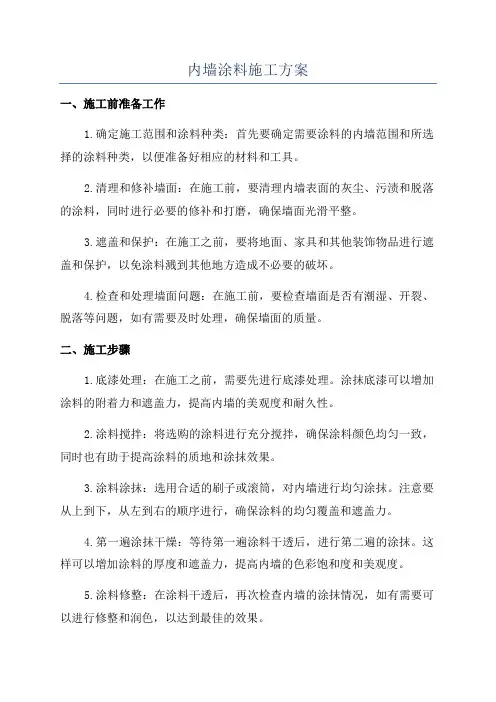 内墙涂料施工方案

一、施工前准备工作

1.确定施工范围和涂料种类：首先要确定需要涂料的内墙范围和所选择的涂料种类，以便准备好相应的材料和工具。

2.清理和修补墙面：在施工前，要清理内墙表面的灰尘、污渍和脱落的涂料，同时进行必要的修补和打磨，确保墙面光滑平整。

3.遮盖和保护：在施工之前，要将地面、家具和其他装饰物品进行遮盖和保护，以免涂料溅到其他地方造成不必要的破坏。

4.检查和处理墙面问题：在施工前，要检查墙面是否有潮湿、开裂、脱落等问题，如有需要及时处理，确保墙面的质量。

二、施工步骤

1.底漆处理：在施工之前，需要先进行底漆处理。涂抹底漆可以增加涂料的附着力和遮盖力，提高内墙的美观度和耐久性。

2.涂料搅拌：将选购的涂料进行充分搅拌，确保涂料颜色均匀一致，同时也有助于提高涂料的质地和涂抹效果。

3.涂料涂抹：选用合适的刷子或滚筒，对内墙进行均匀涂抹。注意要从上到下，从左到右的顺序进行，确保涂料的均匀覆盖和遮盖力。

4.第一遍涂抹干燥：等待第一遍涂料干透后，进行第二遍的涂抹。这样可以增加涂料的厚度和遮盖力，提高内墙的色彩饱和度和美观度。

5.涂料修整：在涂料干透后，再次检查内墙的涂抹情况，如有需要可以进行修整和润色，以达到最佳的效果。